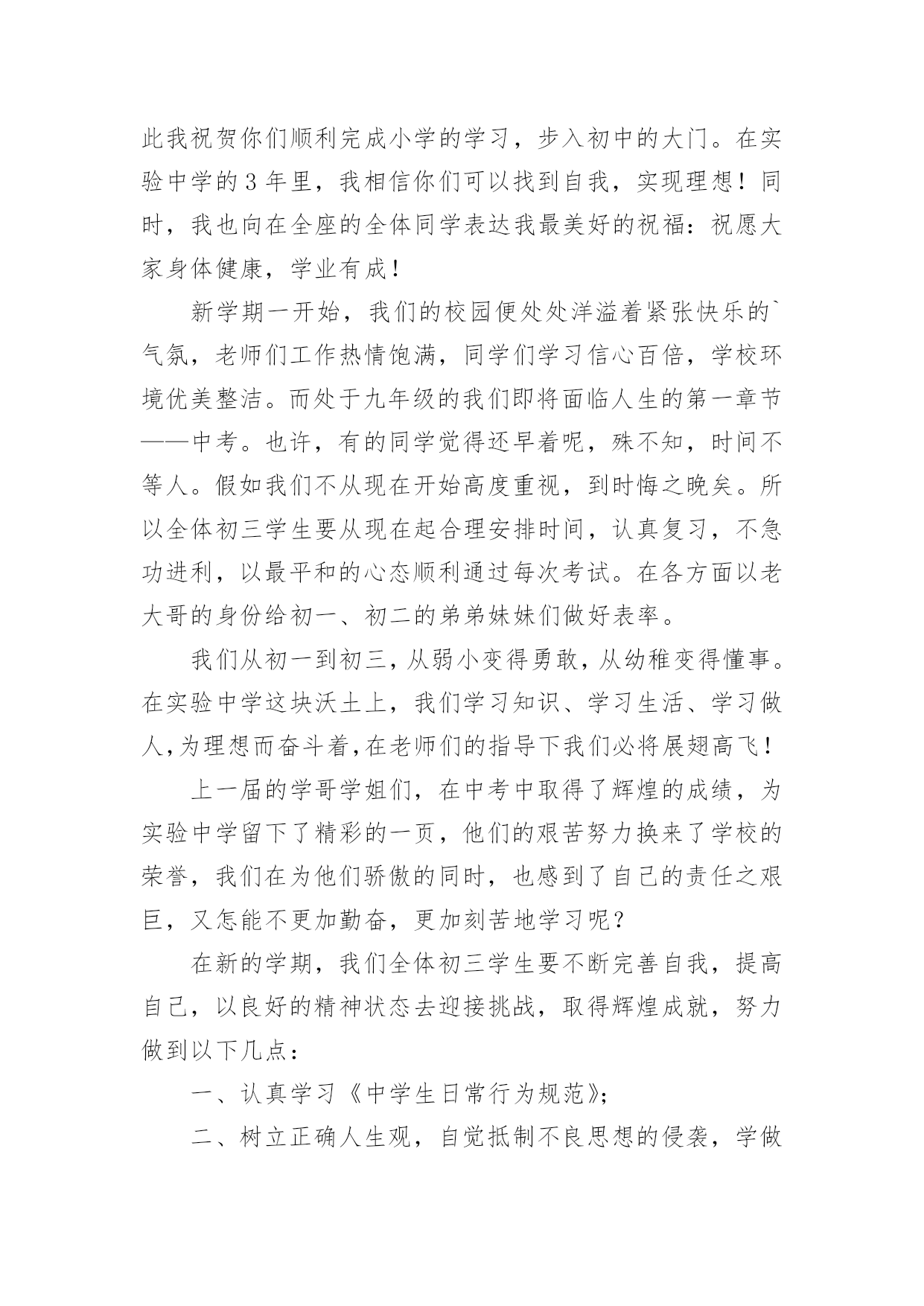 此我祝贺你们顺利完成小学的学习，步入初中的大门。在实验中学的3年里，我相信你们可以找到自我，实现理想！同时，我也向在全座的全体同学表达我最美好的祝福：祝愿大家身体健康，学业有成！

新学期一开始，我们的校园便处处洋溢着紧张快乐的`气氛，老师们工作热情饱满，同学们学习信心百倍，学校环境优美整洁。而处于九年级的我们即将面临人生的第一章节——中考。也许，有的同学觉得还早着呢，殊不知，时间不等人。假如我们不从现在开始高度重视，到时悔之晚矣。所以全体初三学生要从现在起合理安排时间，认真复习，不急功进利，以最平和的心态顺利通过每次考试。在各方面以老大哥的身份给初一、初二的弟弟妹妹们做好表率。

我们从初一到初三，从弱小变得勇敢，从幼稚变得懂事。在实验中学这块沃土上，我们学习知识、学习生活、学习做人，为理想而奋斗着，在老师们的指导下我们必将展翅高飞！

上一届的学哥学姐们，在中考中取得了辉煌的成绩，为实验中学留下了精彩的一页，他们的艰苦努力换来了学校的荣誉，我们在为他们骄傲的同时，也感到了自己的责任之艰巨，又怎能不更加勤奋，更加刻苦地学习呢？

在新的学期，我们全体初三学生要不断完善自我，提高自己，以良好的精神状态去迎接挑战，取得辉煌成就，努力做到以下几点：

一、认真学习《中学生日常行为规范》；

二、树立正确人生观，自觉抵制不良思想的侵袭，学做